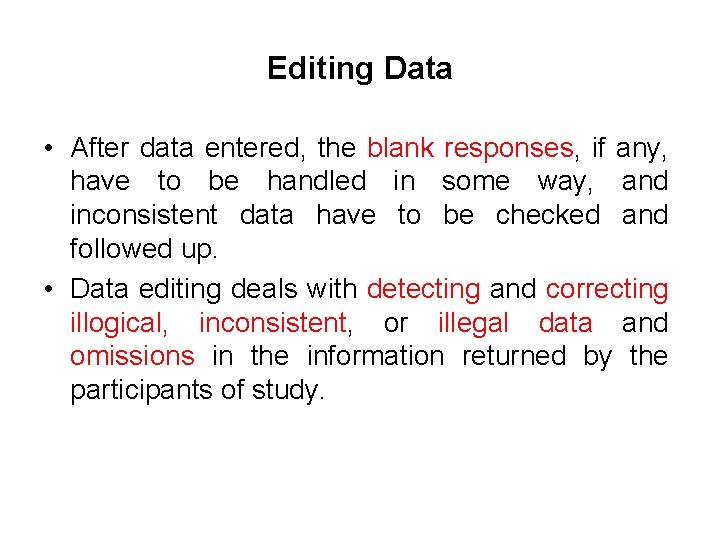 Editing Data

• After data entered, the blank responses, if any, have to be handled in some way, and inconsistent data have to be checked and followed up.
• Data editing deals with detecting and correcting illogical, inconsistent, or illegal data and omissions in the information returned by the participants of study.